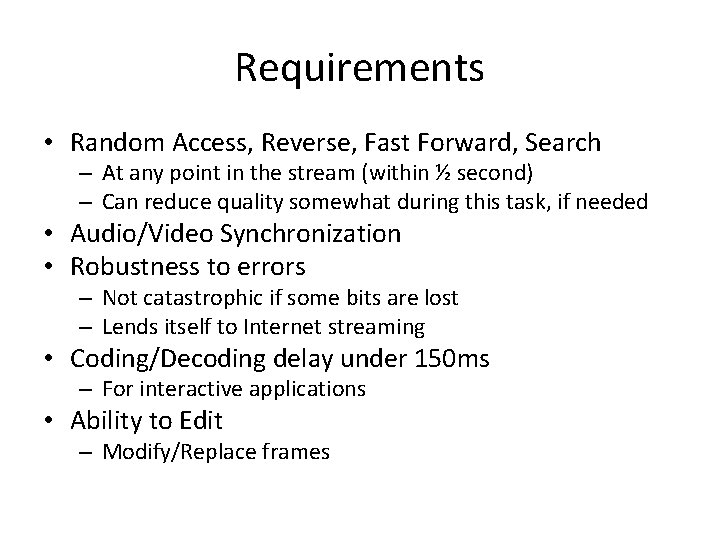 Requirements

• Random Access, Reverse, Fast Forward, Search
– At any point in the stream (within ½ second)
– Can reduce quality somewhat during this task, if needed
• Audio/Video Synchronization
• Robustness to errors
– Not catastrophic if some bits are lost
– Lends itself to Internet streaming
• Coding/Decoding delay under 150ms
– For interactive applications
• Ability to Edit
– Modify/Replace frames